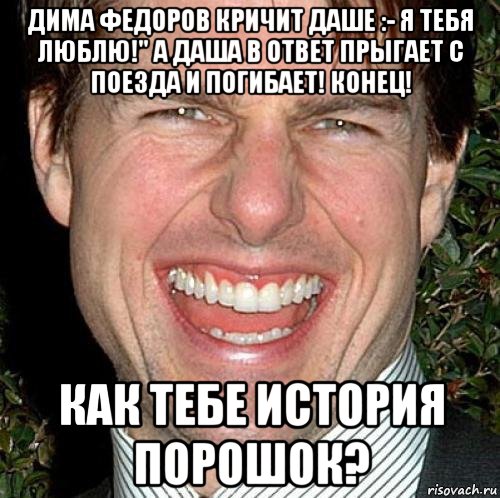 ДИМА ФЕДОРОВ КРИЧИТ ДАШЕ :- Я ТЕБЯ ЛЮБЛЮ!" А ДАША В ОТВЕТ ПРЫГАЕТ С ПОЕЗДА И ПОГИБАЕТ! КОНЕЦ!

КАК ТЕБЕ ИСТОРИЯ ПОРОШОК?

risovach.ru